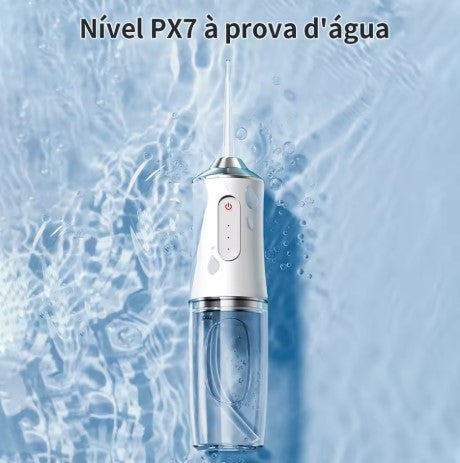 Nível PX7 à prova d'água